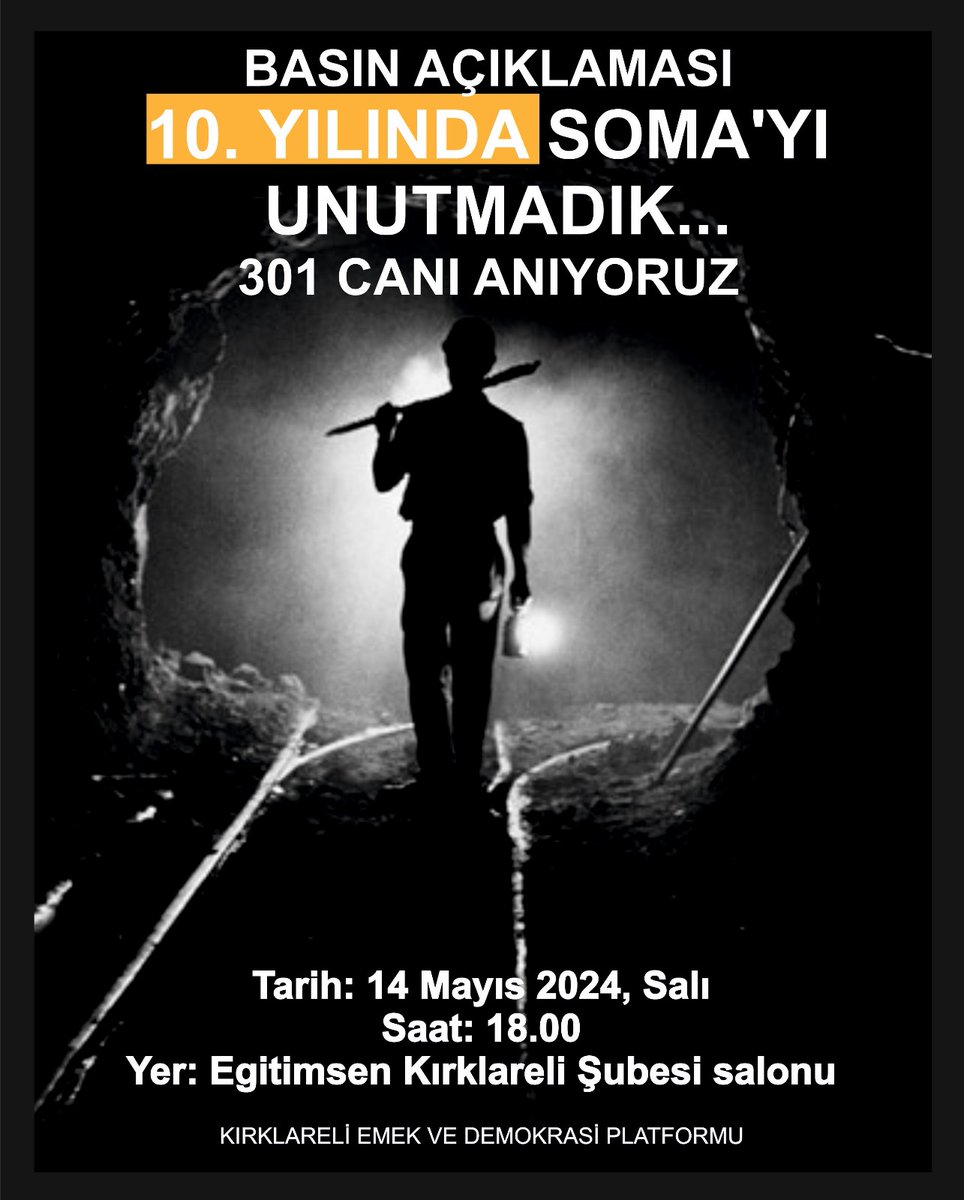 BASIN AÇIKLAMASI
10. YILINDA SOMA'YI UNUTMADIK...
301 CANI ANIYORUZ

Tarih: 14 Mayıs 2024, Salı
Saat: 18.00
Yer: Egitimsen Kırklareli Şubesi salonu

KIRKLARELİ EMEK VE DEMOKRASİ PLATFORMU